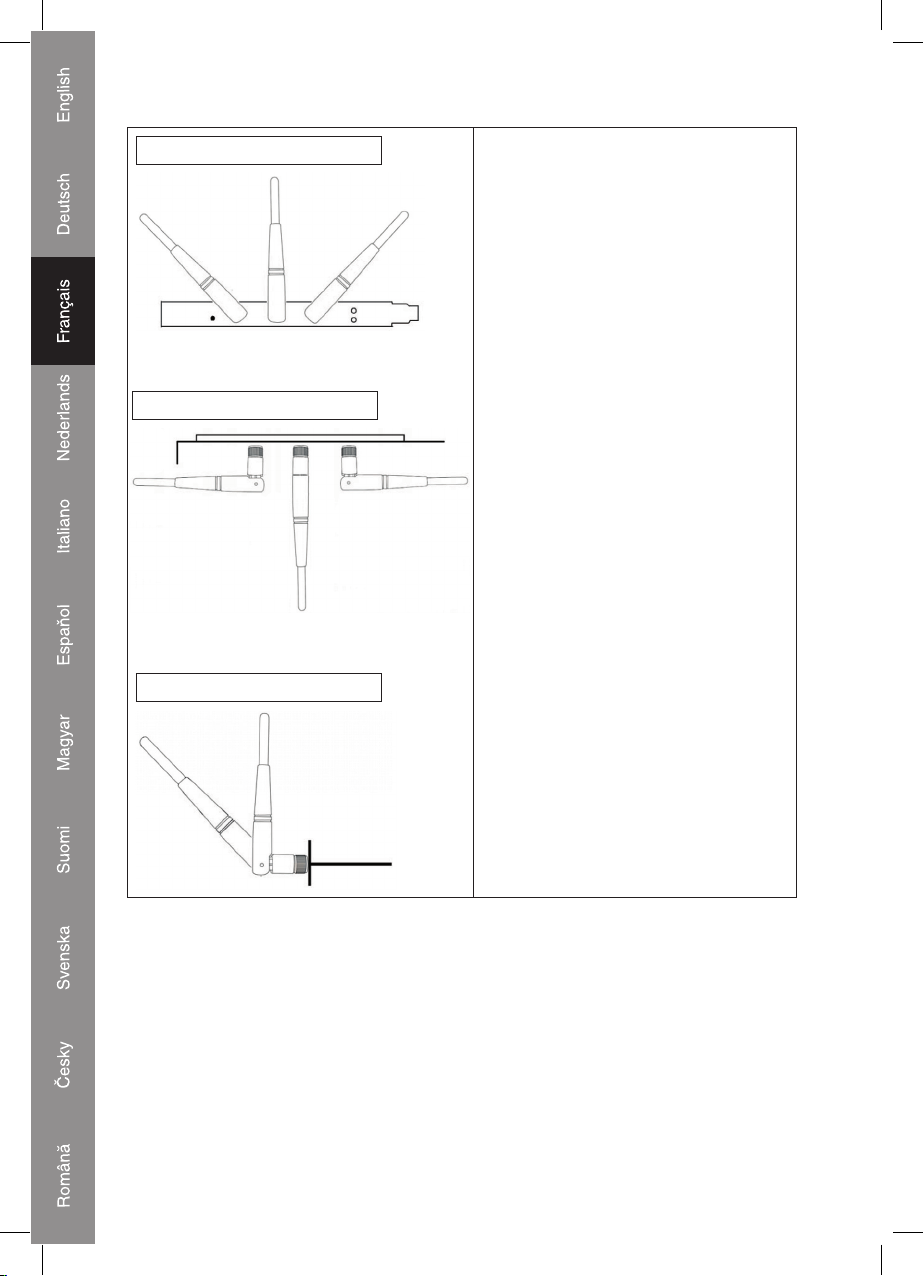 English

Deutsch

Français

Nederlands

Italiano

Español

Magyar

Suomi

Svenska

Česky

Română